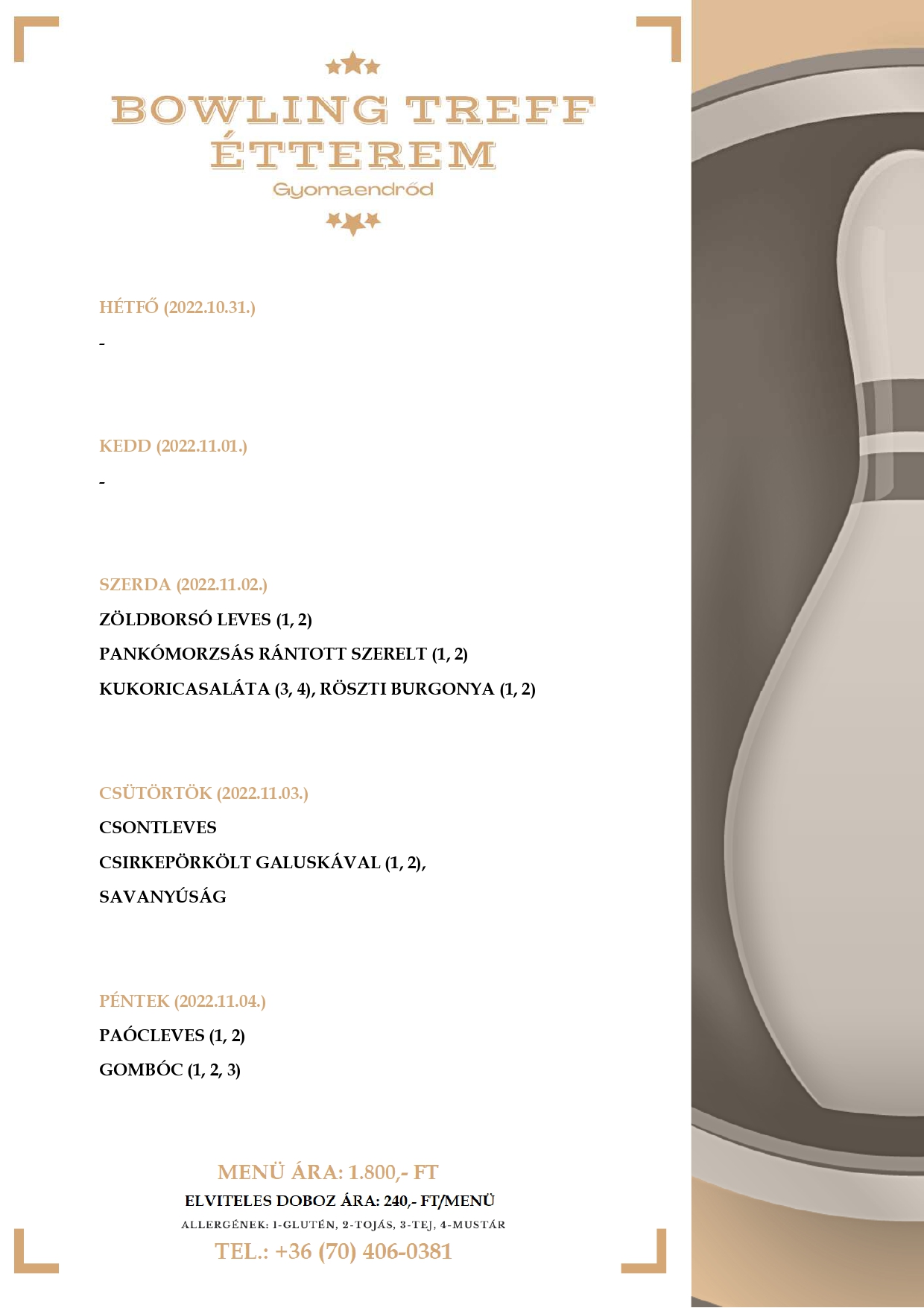 BOWLING TREFF
ÉTTEREM
Gyomaendrőd

HÉTFŐ (2022.10.31.)

-

KEDD (2022.11.01.)

-

SZERDA (2022.11.02.)

ZÖLDBORSÓ LEVES (1, 2)

PANKÓMORZSÁS RÁNTOTT SZERELT (1, 2)

KUKORICASALÁTA (3, 4), RÖSZTI BURGONYA (1, 2)

CSÜTÖRTÖK (2022.11.03.)

CSONTLEVES

CSIRKEPÖRKÖLT GALUSKÁVAL (1, 2),

SAVANYÚSÁG

PÉNTEK (2022.11.04.)

PAÓCLEVES (1, 2)

GOMBÓC (1, 2, 3)

MENÜ ÁRA: 1.800,- FT

ELVITELES DOBOZ ÁRA: 240,- FT/MENÜ

ALLERGÉNEK: 1-GLUTÉN, 2-TOJÁS, 3-TEJ, 4-MUSTÁR

TEL.: +36 (70) 406-0381